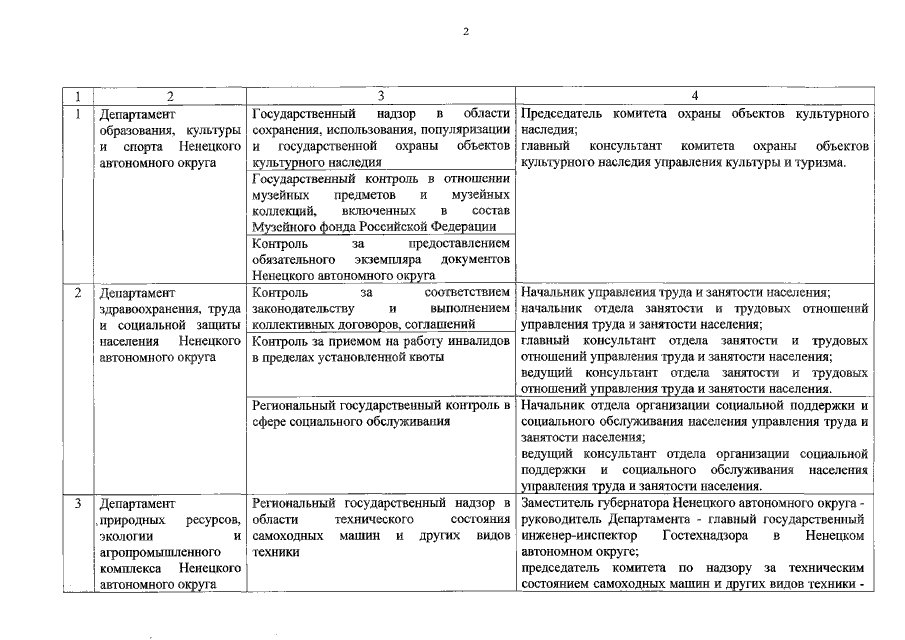 2

| 1 | 2 | 3 | 4 |
|---|---|---|---|
| 1 | Департамент образования, культуры и спорта Ненецкого автономного округа | Государственный надзор в области сохранения, использования, популяризации и государственной охраны объектов культурного наследия | Председатель комитета охраны объектов культурного наследия; главный консультант комитета охраны объектов культурного наследия управления культуры и туризма. |
| | | Государственный контроль в отношении музейных предметов и музейных коллекций, включенных в состав Музейного фонда Российской Федерации | |
| | | Контроль за предоставлением обязательного экземпляра документов Ненецкого автономного округа | |
| 2 | Департамент здравоохранения, труда и социальной защиты населения Ненецкого автономного округа | Контроль за соответствием законодательству и выполнением коллективных договоров, соглашений | Начальник управления труда и занятости населения; начальник отдела занятости и трудовых отношений управления труда и занятости населения; главный консультант отдела занятости и трудовых отношений управления труда и занятости населения; ведущий консультант отдела занятости и трудовых отношений управления труда и занятости населения. |
| | | Контроль за приемом на работу инвалидов в пределах установленной квоты | |
| | | Региональный государственный контроль в сфере социального обслуживания | Начальник отдела организации социальной поддержки и социального обслуживания населения управления труда и занятости населения; ведущий консультант отдела организации социальной поддержки и социального обслуживания населения управления труда и занятости населения. |
| 3 | Департамент природных ресурсов, экологии и агропромышленного комплекса Ненецкого автономного округа | Региональный государственный надзор в области технического состояния самоходных машин и других видов техники | Заместитель губернатора Ненецкого автономного округа - руководитель Департамента - главный государственный инженер-инспектор Гостехнадзора в Ненецком автономном округе; председатель комитета по надзору за техническим состоянием самоходных машин и других видов техники - |